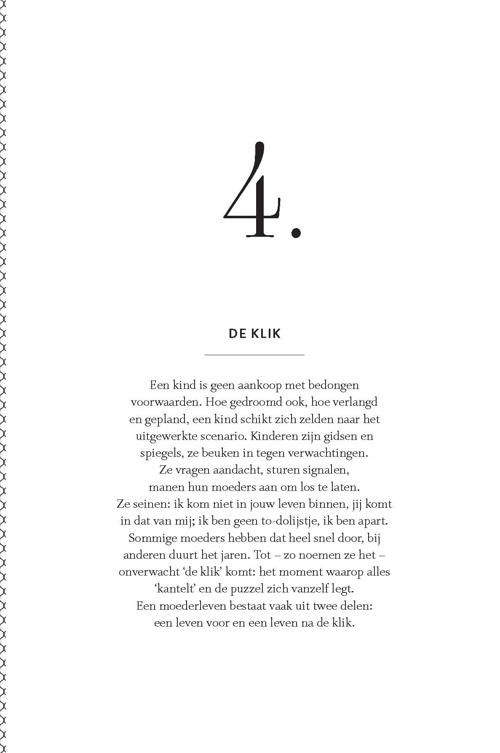 4.

DE KLIK

Een kind is geen aankoop met bedongen voorwaarden. Hoe gedroomd ook, hoe verlangd en gepland, een kind schikt zich zelden naar het uitgewerkte scenario. Kinderen zijn gidsen en spiegels, ze beuken in tegen verwachtingen. Ze vragen aandacht, sturen signalen, manen hun moeders aan om los te laten. Ze seinen: ik kom niet in jouw leven binnen, jij komt in dat van mij; ik ben geen to-dolijstje, ik ben apart. Sommige moeders hebben dat heel snel door, bij anderen duurt het jaren. Tot – zo noemen ze het – onverwacht 'de klik' komt: het moment waarop alles 'kantelt' en de puzzel zich vanzelf legt. Een moederleven bestaat vaak uit twee delen: een leven voor en een leven na de klik.